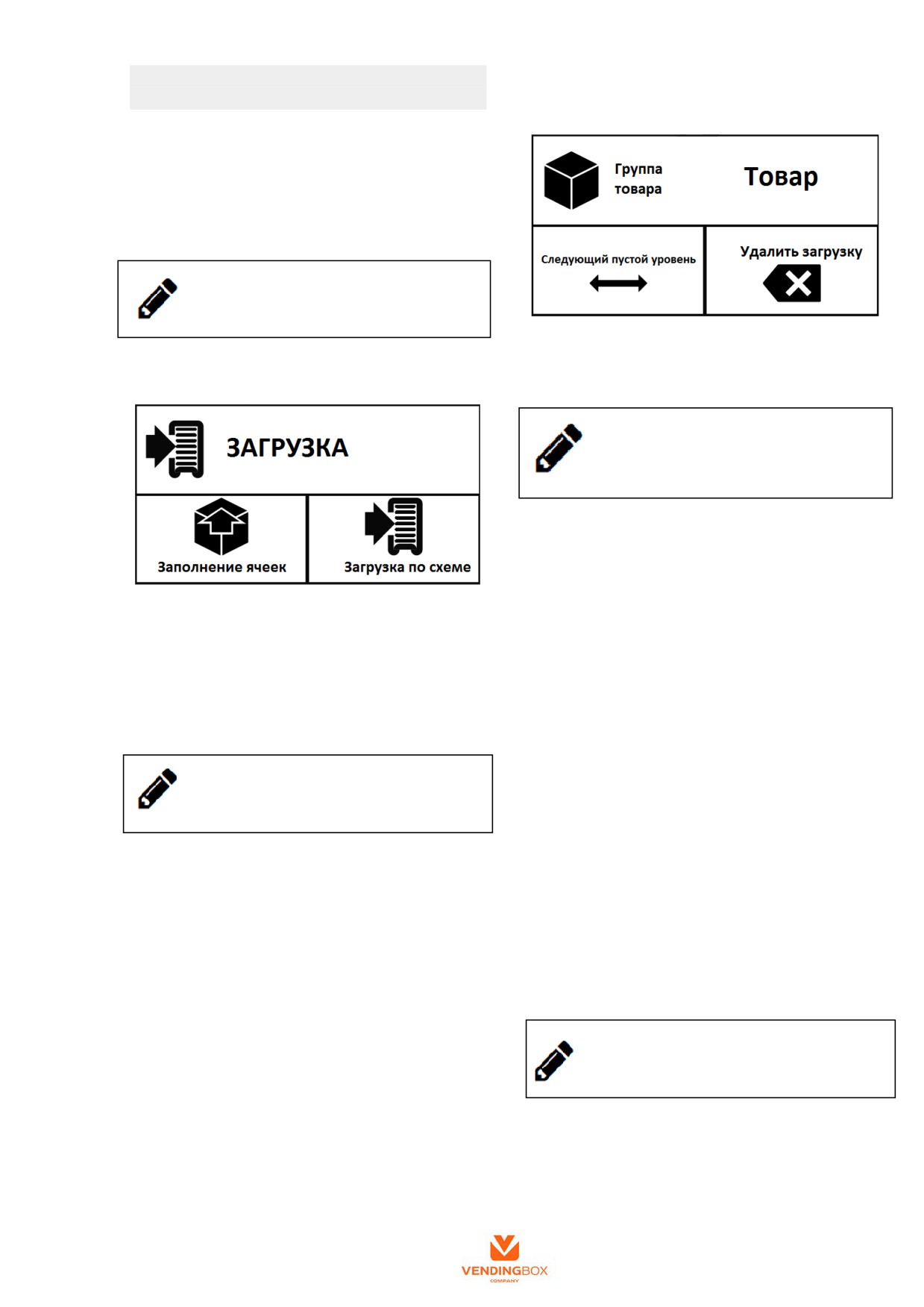 ЗАГРУЗКА

Заполнение ячеек

Загрузка по схеме

Группа товара

Товар

Следующий пустой уровень

Удалить загрузку

VENDINGBOX
COMPANY